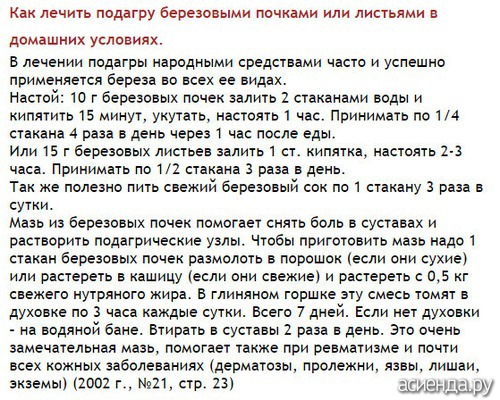 Как лечить подагру березовыми почками или листьями в домашних условиях.

В лечении подагры народными средствами часто и успешно применяется береза во всех ее видах.
Настой: 10 г березовых почек залить 2 стаканами воды и кипятить 15 минут, укутать, настоять 1 час. Принимать по 1/4 стакана 4 раза в день через 1 час после еды.
Или 15 г березовых листьев залить 1 ст. кипятка, настоять 2-3 часа. Принимать по 1/2 стакана 3 раза в день.
Так же полезно пить свежий березовый сок по 1 стакану 3 раза в сутки.
Мазь из березовых почек помогает снять боль в суставах и растворить подагрические узлы. Чтобы приготовить мазь надо 1 стакан березовых почек размолоть в порошок (если они сухие) или растереть в кашицу (если они свежие) и растереть с 0,5 кг свежего нутряного жира. В глиняном горшке эту смесь томят в духовке по 3 часа каждые сутки. Всего 7 дней. Если нет духовки - на водяной бане. Втирать в суставы 2 раза в день. Это очень замечательная мазь, помогает также при ревматизме и почти всех кожных заболеваниях (дерматозы, пролежни, язвы, лишаи, экземы) (2002 г., №21, стр. 23)

асиенда.ру